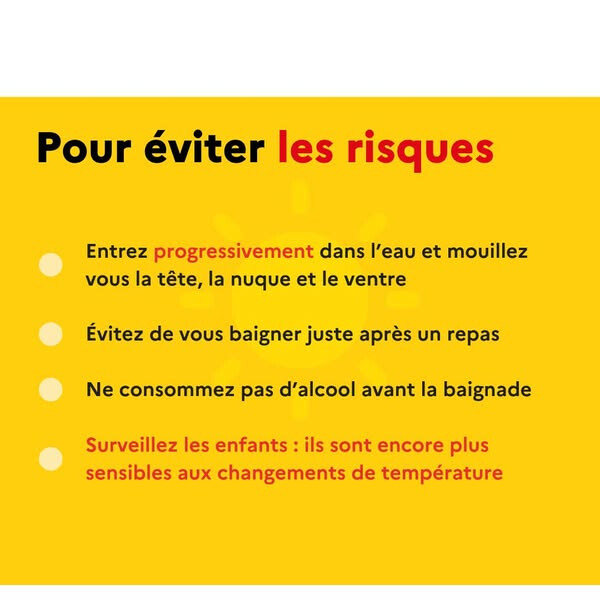 Pour éviter les risques

Entrez progressivement dans l'eau et mouillez vous la tête, la nuque et le ventre

Évitez de vous baigner juste après un repas

Ne consommez pas d'alcool avant la baignade

Surveillez les enfants : ils sont encore plus sensibles aux changements de température